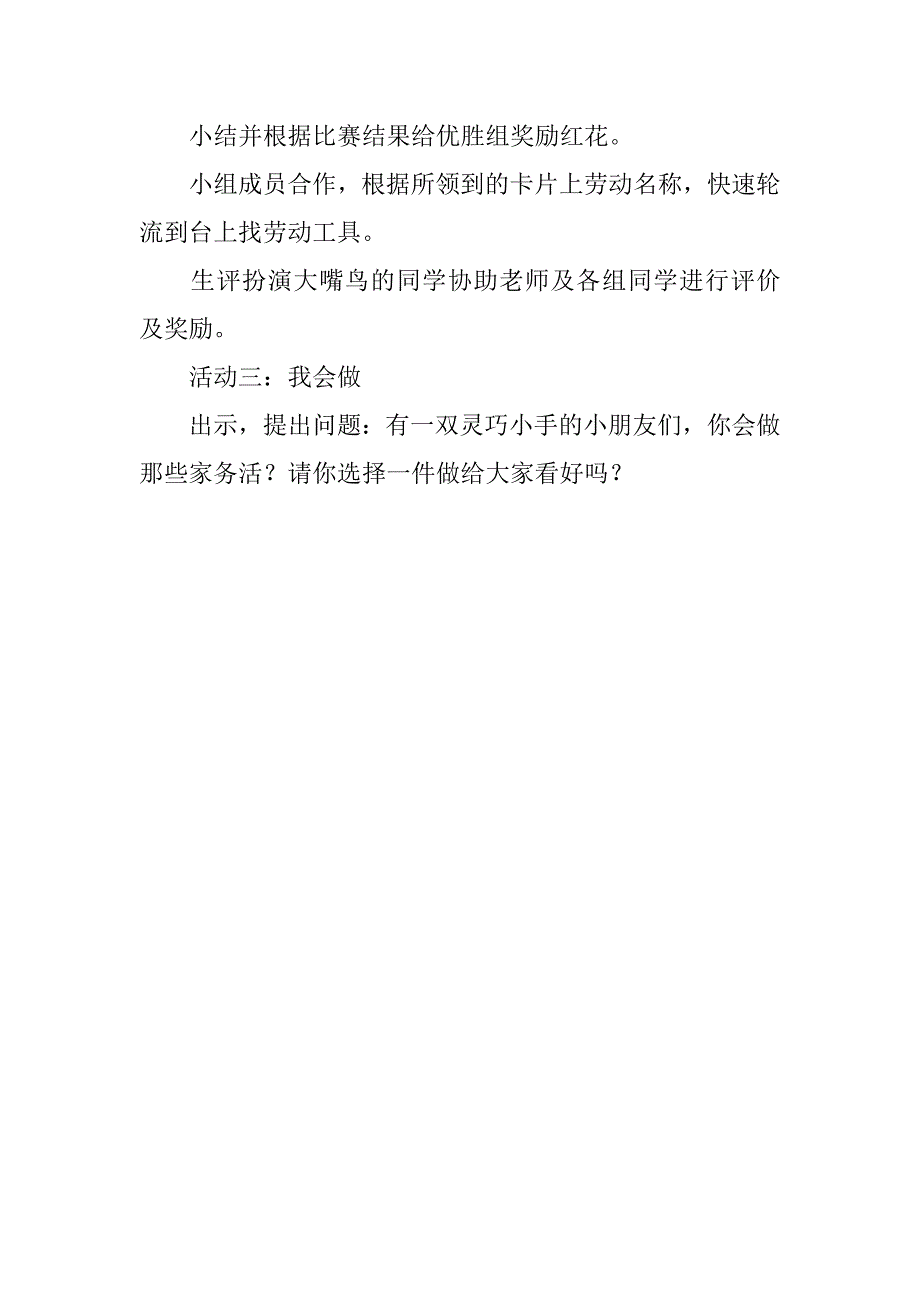 小结并根据比赛结果给优胜组奖励红花。

小组成员合作，根据所领到的卡片上劳动名称，快速轮流到台上找劳动工具。

生评扮演大嘴鸟的同学协助老师及各组同学进行评价及奖励。

活动三：我会做

出示，提出问题：有一双灵巧小手的小朋友们，你会做那些家务活？请你选择一件做给大家看好吗？